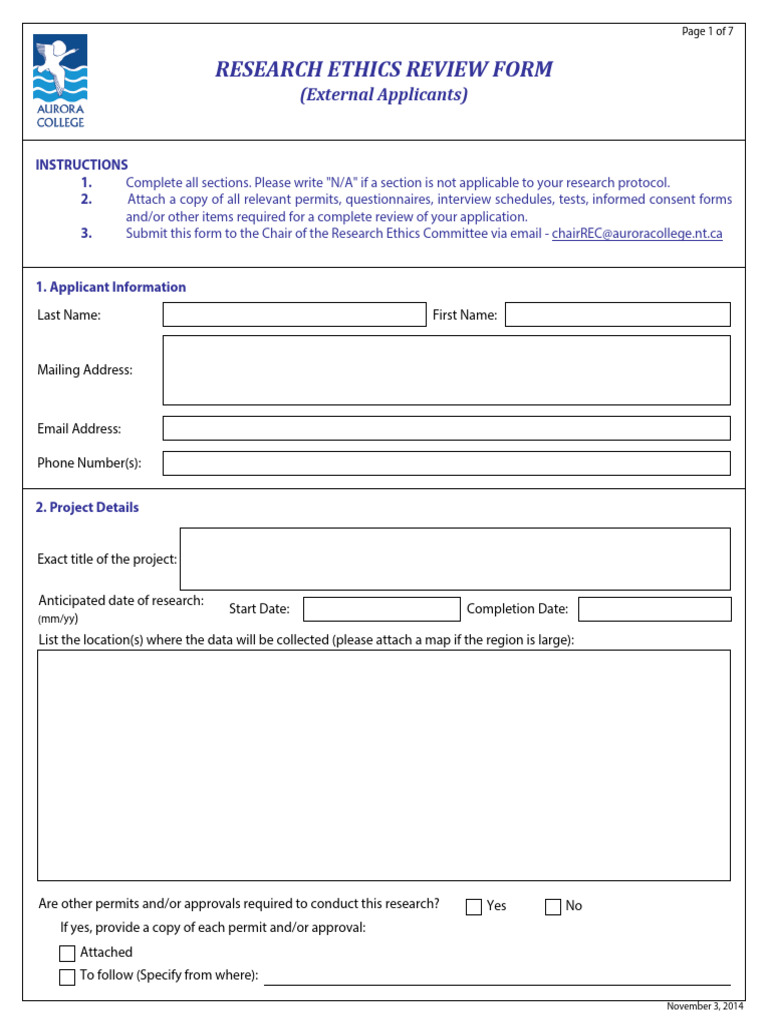 Page 1 of 7

AURORA COLLEGE

RESEARCH ETHICS REVIEW FORM
(External Applicants)

INSTRUCTIONS
1. Complete all sections. Please write "N/A" if a section is not applicable to your research protocol.
2. Attach a copy of all relevant permits, questionnaires, interview schedules, tests, informed consent forms and/or other items required for a complete review of your application.
3. Submit this form to the Chair of the Research Ethics Committee via email - chairREC@auroracollege.nt.ca

1. Applicant Information

Last Name:
First Name:
Mailing Address:
Email Address:
Phone Number(s):

2. Project Details

Exact title of the project:
Anticipated date of research: (mm/yy)
Start Date:
Completion Date:
List the location(s) where the data will be collected (please attach a map if the region is large):

Are other permits and/or approvals required to conduct this research? Yes No
If yes, provide a copy of each permit and/or approval:
Attached
To follow (Specify from where):

November 3, 2014